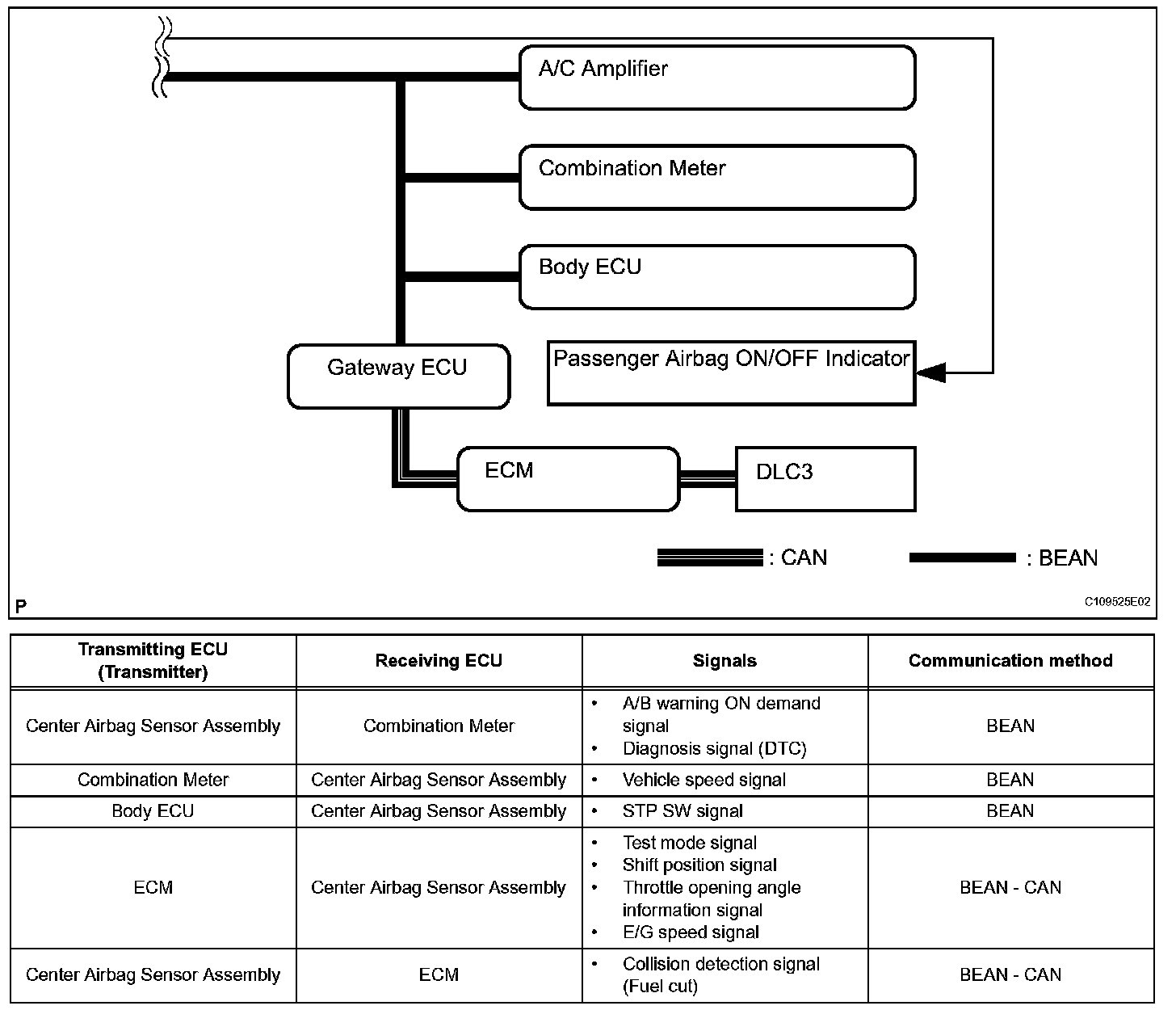 A/C Amplifier

Combination Meter

Body ECU

Gateway ECU

Passenger Airbag ON/OFF Indicator

ECM

DLC3

: CAN

: BEAN

P

C109525E02

| Transmitting ECU (Transmitter) | Receiving ECU | Signals | Communication method |
|---|---|---|---|
| Center Airbag Sensor Assembly | Combination Meter | • A/B warning ON demand signal • Diagnosis signal (DTC) | BEAN |
| Combination Meter | Center Airbag Sensor Assembly | • Vehicle speed signal | BEAN |
| Body ECU | Center Airbag Sensor Assembly | • STP SW signal | BEAN |
| ECM | Center Airbag Sensor Assembly | • Test mode signal • Shift position signal • Throttle opening angle information signal • E/G speed signal | BEAN - CAN |
| Center Airbag Sensor Assembly | ECM | • Collision detection signal (Fuel cut) | BEAN - CAN |